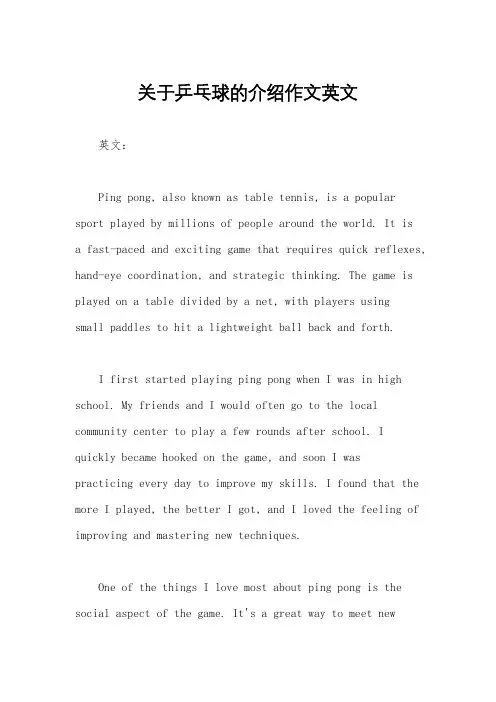 关于乒乓球的介绍作文英文

英文：

Ping pong, also known as table tennis, is a popular sport played by millions of people around the world. It is a fast-paced and exciting game that requires quick reflexes, hand-eye coordination, and strategic thinking. The game is played on a table divided by a net, with players using small paddles to hit a lightweight ball back and forth.

I first started playing ping pong when I was in high school. My friends and I would often go to the local community center to play a few rounds after school. I quickly became hooked on the game, and soon I was practicing every day to improve my skills. I found that the more I played, the better I got, and I loved the feeling of improving and mastering new techniques.

One of the things I love most about ping pong is the social aspect of the game. It's a great way to meet new